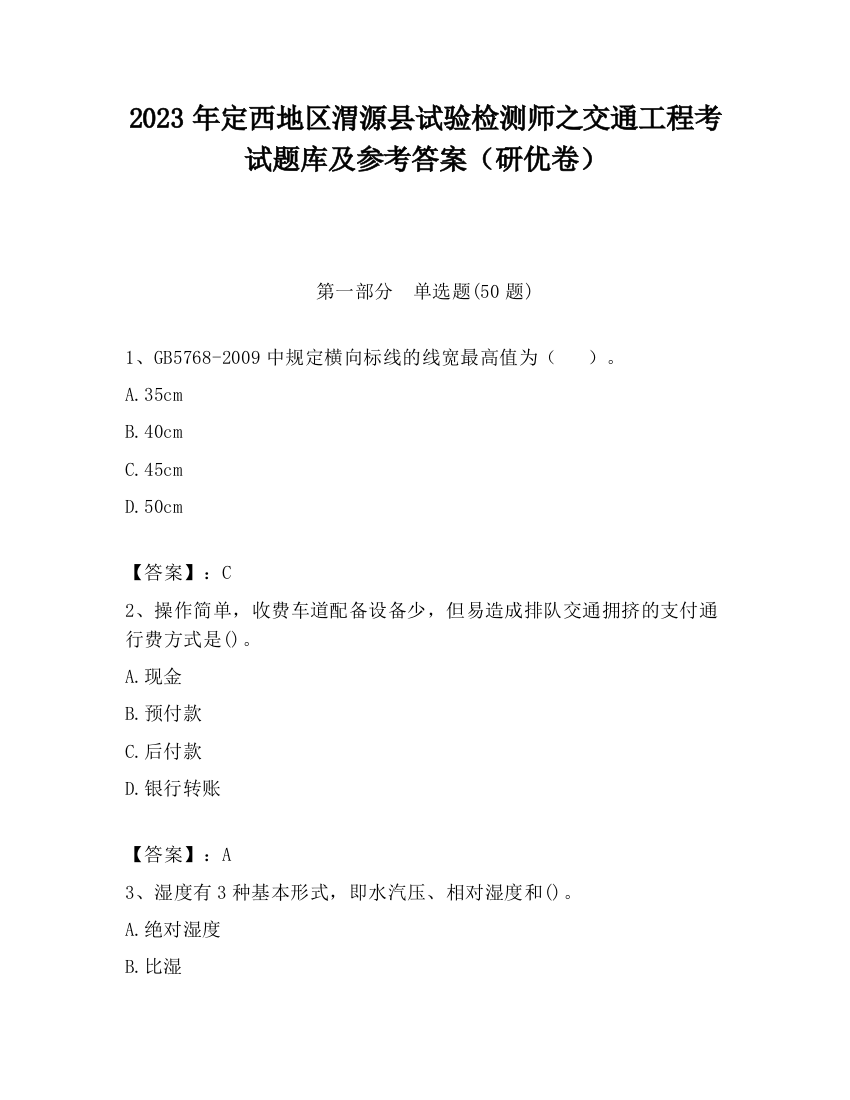 2023 年定西地区渭源县试验检测师之交通工程考试题库及参考答案（研优卷）

第一部分　单选题(50 题)

1、GB5768-2009 中规定横向标线的线宽最高值为（　　）。

A.35cm

B.40cm

C.45cm

D.50cm

【答案】：C

2、操作简单，收费车道配备设备少，但易造成排队交通拥挤的支付通行费方式是()。

A.现金

B.预付款

C.后付款

D.银行转账

【答案】：A

3、湿度有 3 种基本形式，即水汽压、相对湿度和()。

A.绝对湿度

B.比湿